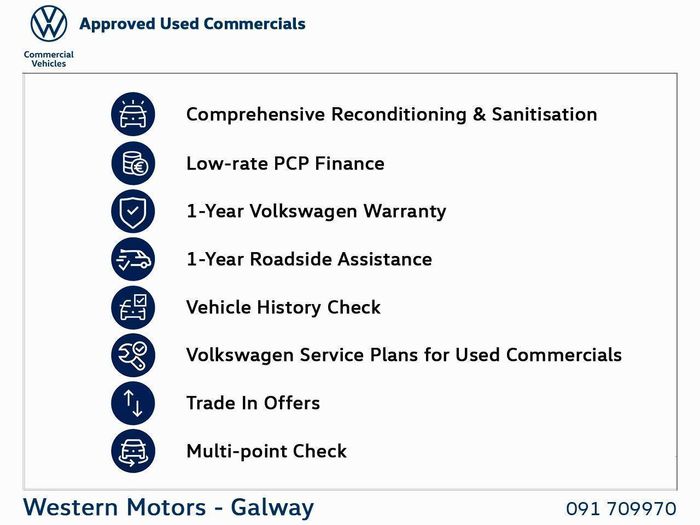 Approved Used Commercials

Commercial Vehicles

Comprehensive Reconditioning & Sanitisation

Low-rate PCP Finance

1-Year Volkswagen Warranty

1-Year Roadside Assistance

Vehicle History Check

Volkswagen Service Plans for Used Commercials

Trade In Offers

Multi-point Check

Western Motors - Galway

091 709970